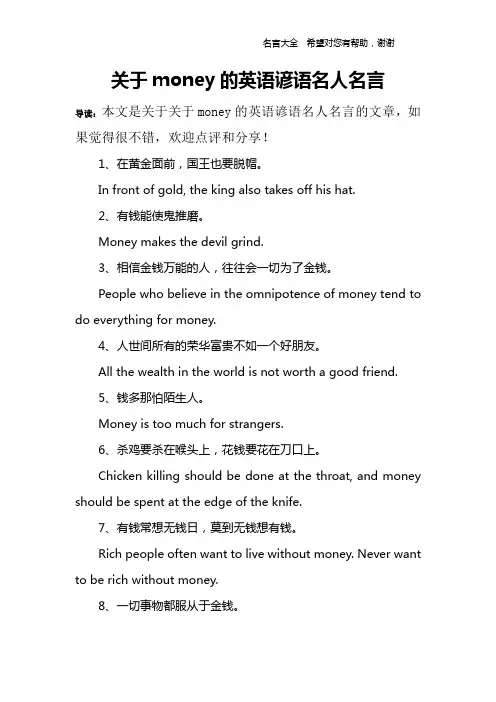 名言大全 希望对您有帮助，谢谢

关于 money 的英语谚语名人名言

导读：本文是关于关于 money 的英语谚语名人名言的文章，如果觉得很不错，欢迎点评和分享！

1、在黄金面前，国王也要脱帽。

In front of gold, the king also takes off his hat.

2、有钱能使鬼推磨。

Money makes the devil grind.

3、相信金钱万能的人，往往会一切为了金钱。

People who believe in the omnipotence of money tend to do everything for money.

4、人世间所有的荣华富贵不如一个好朋友。

All the wealth in the world is not worth a good friend.

5、钱多那怕陌生人。

Money is too much for strangers.

6、杀鸡要杀在喉头上，花钱要花在刀口上。

Chicken killing should be done at the throat, and money should be spent at the edge of the knife.

7、有钱常想无钱日，莫到无钱想有钱。

Rich people often want to live without money. Never want to be rich without money.

8、一切事物都服从于金钱。